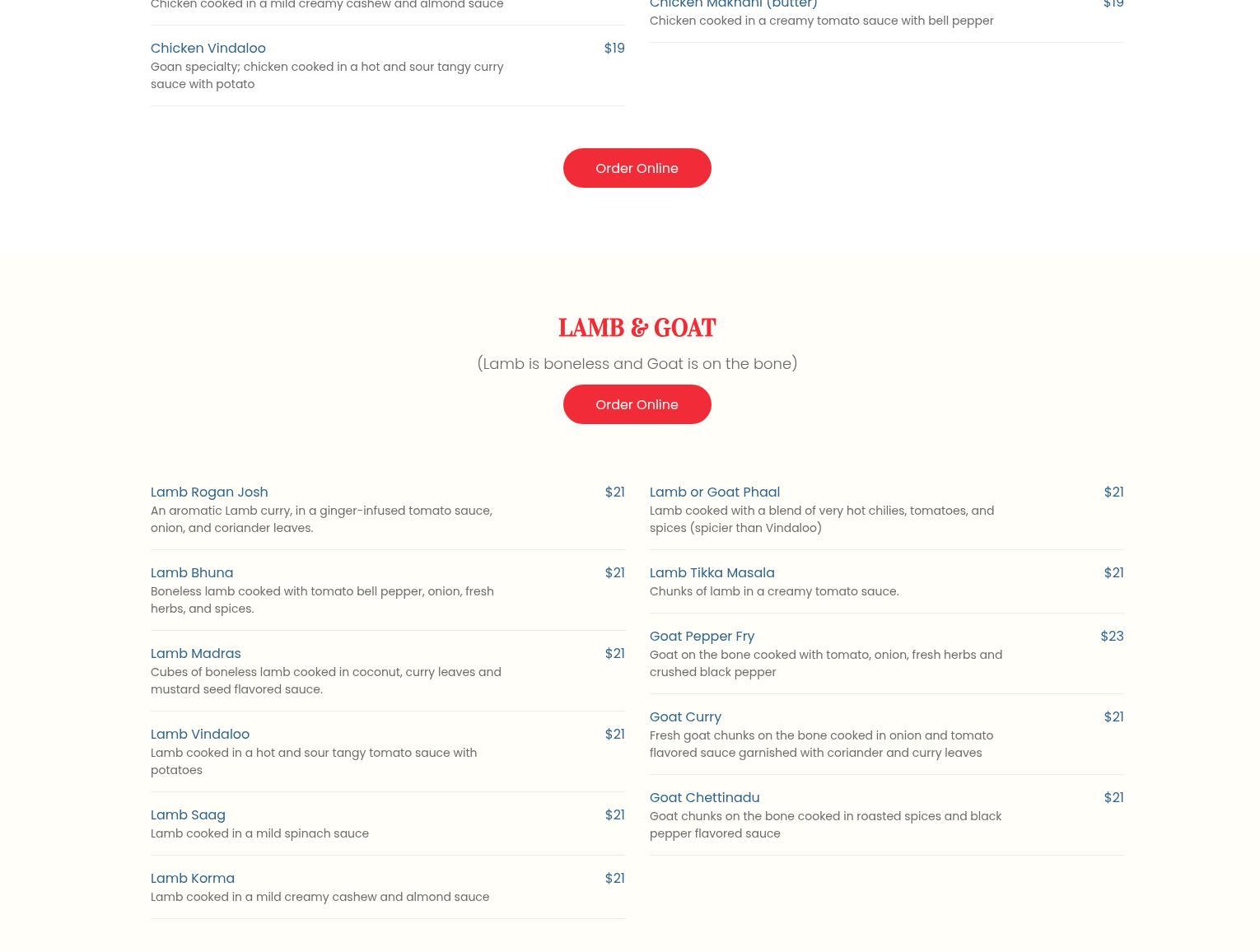 Chicken cooked in a mild creamy cashew and almond sauce

Chicken Vindaloo $19
Goan specialty; chicken cooked in a hot and sour tangy curry sauce with potato

Chicken Makhani (butter) $19
Chicken cooked in a creamy tomato sauce with bell pepper

Order Online

LAMB & GOAT

(Lamb is boneless and Goat is on the bone)

Order Online

Lamb Rogan Josh $21
An aromatic Lamb curry, in a ginger-infused tomato sauce, onion, and coriander leaves.

Lamb Bhuna $21
Boneless lamb cooked with tomato bell pepper, onion, fresh herbs, and spices.

Lamb Madras $21
Cubes of boneless lamb cooked in coconut, curry leaves and mustard seed flavored sauce.

Lamb Vindaloo $21
Lamb cooked in a hot and sour tangy tomato sauce with potatoes

Lamb Saag $21
Lamb cooked in a mild spinach sauce

Lamb Korma $21
Lamb cooked in a mild creamy cashew and almond sauce

Lamb or Goat Phaal $21
Lamb cooked with a blend of very hot chilies, tomatoes, and spices (spicier than Vindaloo)

Lamb Tikka Masala $21
Chunks of lamb in a creamy tomato sauce.

Goat Pepper Fry $23
Goat on the bone cooked with tomato, onion, fresh herbs and crushed black pepper

Goat Curry $21
Fresh goat chunks on the bone cooked in onion and tomato flavored sauce garnished with coriander and curry leaves

Goat Chettinadu $21
Goat chunks on the bone cooked in roasted spices and black pepper flavored sauce